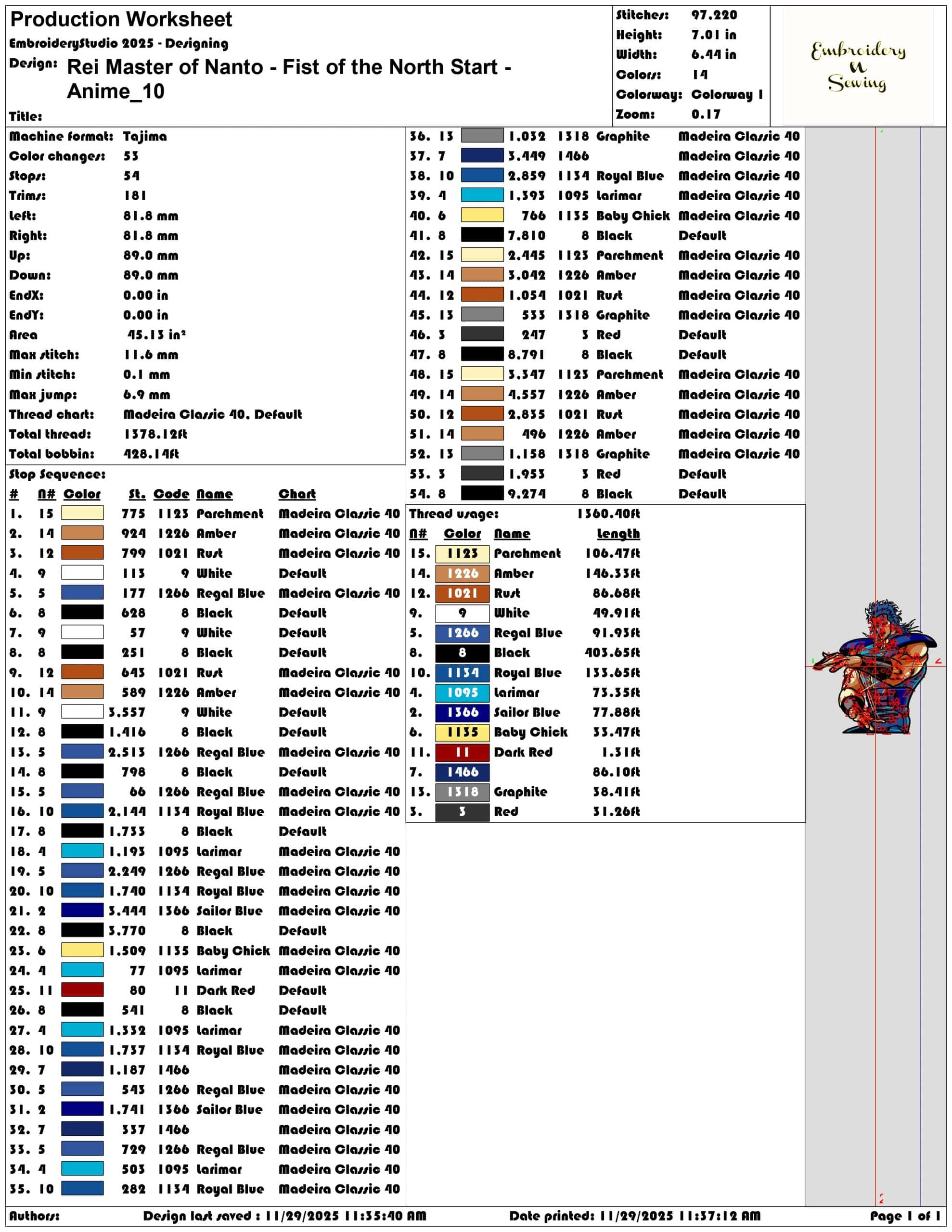 Production Worksheet
EmbroideryStudio 2025 - Designing
Design: Rei Master of Nanto - Fist of the North Start - Anime_10
Title:

Stitches: 97,220
Height: 7.01 in
Width: 6.44 in
Colors: 14
Colorway: Colorway 1
Zoom: 0.17

Embroidery N Sewing

Machine format: Tajima
Color changes: 53
Stops: 54
Trims: 181
Left: 81.8 mm
Right: 81.8 mm
Up: 89.0 mm
Down: 89.0 mm
EndX: 0.00 in
EndY: 0.00 in
Area 45.13 in²
Max stitch: 11.6 mm
Min stitch: 0.1 mm
Max jump: 6.9 mm
Thread chart: Madeira Classic 40, Default
Total thread: 1378.12ft
Total bobbin: 428.14ft

Stop Sequence:

| # | N# | Color | St. | Code | Name | Chart |
|---|---|---|---|---|---|---|
| 1. | 15 | | 775 | 1123 | Parchment | Madeira Classic 40 |
| 2. | 14 | | 924 | 1226 | Amber | Madeira Classic 40 |
| 3. | 12 | | 799 | 1021 | Rust | Madeira Classic 40 |
| 4. | 9 | | 113 | 9 | White | Default |
| 5. | 5 | | 177 | 1266 | Regal Blue | Madeira Classic 40 |
| 6. | 8 | | 628 | 8 | Black | Default |
| 7. | 9 | | 57 | 9 | White | Default |
| 8. | 8 | | 251 | 8 | Black | Default |
| 9. | 12 | | 643 | 1021 | Rust | Madeira Classic 40 |
| 10. | 14 | | 589 | 1226 | Amber | Madeira Classic 40 |
| 11. | 9 | | 3,557 | 9 | White | Default |
| 12. | 8 | | 1,416 | 8 | Black | Default |
| 13. | 5 | | 2,513 | 1266 | Regal Blue | Madeira Classic 40 |
| 14. | 8 | | 798 | 8 | Black | Default |
| 15. | 5 | | 66 | 1266 | Regal Blue | Madeira Classic 40 |
| 16. | 10 | | 2,144 | 1134 | Royal Blue | Madeira Classic 40 |
| 17. | 8 | | 1,733 | 8 | Black | Default |
| 18. | 4 | | 1,193 | 1095 | Larimar | Madeira Classic 40 |
| 19. | 5 | | 2,249 | 1266 | Regal Blue | Madeira Classic 40 |
| 20. | 10 | | 1,740 | 1134 | Royal Blue | Madeira Classic 40 |
| 21. | 2 | | 3,444 | 1366 | Sailor Blue | Madeira Classic 40 |
| 22. | 8 | | 3,770 | 8 | Black | Default |
| 23. | 6 | | 1,509 | 1135 | Baby Chick | Madeira Classic 40 |
| 24. | 4 | | 77 | 1095 | Larimar | Madeira Classic 40 |
| 25. | 11 | | 80 | 11 | Dark Red | Default |
| 26. | 8 | | 541 | 8 | Black | Default |
| 27. | 4 | | 1,332 | 1095 | Larimar | Madeira Classic 40 |
| 28. | 10 | | 1,737 | 1134 | Royal Blue | Madeira Classic 40 |
| 29. | 7 | | 1,187 | 1466 | | Madeira Classic 40 |
| 30. | 5 | | 543 | 1266 | Regal Blue | Madeira Classic 40 |
| 31. | 2 | | 1,741 | 1366 | Sailor Blue | Madeira Classic 40 |
| 32. | 7 | | 337 | 1466 | | Madeira Classic 40 |
| 33. | 5 | | 729 | 1266 | Regal Blue | Madeira Classic 40 |
| 34. | 4 | | 503 | 1095 | Larimar | Madeira Classic 40 |
| 35. | 10 | | 282 | 1134 | Royal Blue | Madeira Classic 40 |
| 36. | 13 | | 1,032 | 1318 | Graphite | Madeira Classic 40 |
| 37. | 7 | | 3,449 | 1466 | | Madeira Classic 40 |
| 38. | 10 | | 2,859 | 1134 | Royal Blue | Madeira Classic 40 |
| 39. | 4 | | 1,393 | 1095 | Larimar | Madeira Classic 40 |
| 40. | 6 | | 766 | 1135 | Baby Chick | Madeira Classic 40 |
| 41. | 8 | | 7,810 | 8 | Black | Default |
| 42. | 15 | | 2,445 | 1123 | Parchment | Madeira Classic 40 |
| 43. | 14 | | 3,042 | 1226 | Amber | Madeira Classic 40 |
| 44. | 12 | | 1,054 | 1021 | Rust | Madeira Classic 40 |
| 45. | 13 | | 533 | 1318 | Graphite | Madeira Classic 40 |
| 46. | 3 | | 247 | 3 | Red | Default |
| 47. | 8 | | 8,791 | 8 | Black | Default |
| 48. | 15 | | 3,347 | 1123 | Parchment | Madeira Classic 40 |
| 49. | 14 | | 4,557 | 1226 | Amber | Madeira Classic 40 |
| 50. | 12 | | 2,835 | 1021 | Rust | Madeira Classic 40 |
| 51. | 14 | | 496 | 1226 | Amber | Madeira Classic 40 |
| 52. | 13 | | 1,158 | 1318 | Graphite | Madeira Classic 40 |
| 53. | 3 | | 1,953 | 3 | Red | Default |
| 54. | 8 | | 9,274 | 8 | Black | Default |

Thread usage: 1360.40ft

| N# | Color | Name | Length |
|---|---|---|---|
| 15. | 1123 | Parchment | 106.47ft |
| 14. | 1226 | Amber | 146.33ft |
| 12. | 1021 | Rust | 86.68ft |
| 9. | 9 | White | 49.91ft |
| 5. | 1266 | Regal Blue | 91.93ft |
| 8. | 8 | Black | 403.65ft |
| 10. | 1134 | Royal Blue | 133.65ft |
| 4. | 1095 | Larimar | 73.35ft |
| 2. | 1366 | Sailor Blue | 77.88ft |
| 6. | 1135 | Baby Chick | 33.47ft |
| 11. | 11 | Dark Red | 1.31ft |
| 7. | 1466 | | 86.10ft |
| 13. | 1318 | Graphite | 38.41ft |
| 3. | 3 | Red | 31.26ft |

Authors: Design last saved : 11/29/2025 11:35:40 AM Date printed: 11/29/2025 11:37:12 AM Page 1 of 1